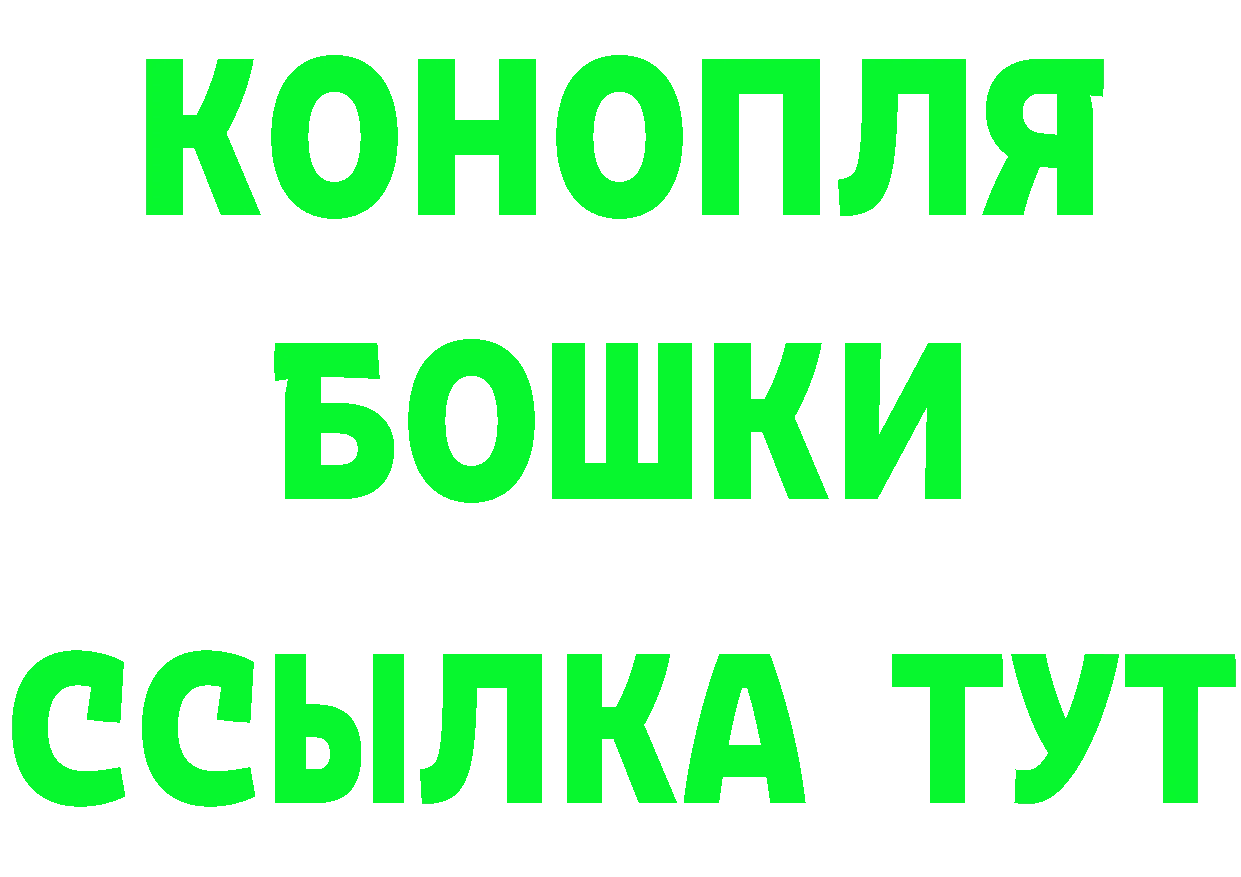 КОНОПЛЯ
БОШКИ
ССЫЛКА ТУТ